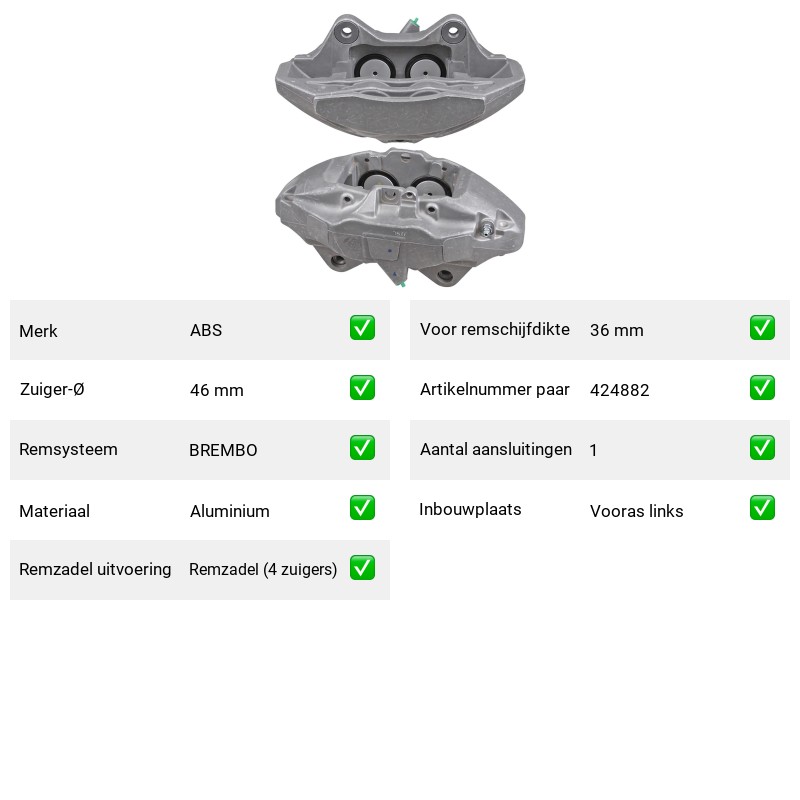 Merk ABS ☑

Zuiger-Ø 46 mm ☑

Remsysteem BREMBO ☑

Materiaal Aluminium ☑

Remzadel uitvoering Remzadel (4 zuigers) ☑

Voor remschijfdikte 36 mm ☑

Artikelnummer paar 424882 ☑

Aantal aansluitingen 1 ☑

Inbouwplaats Vooras links ☑